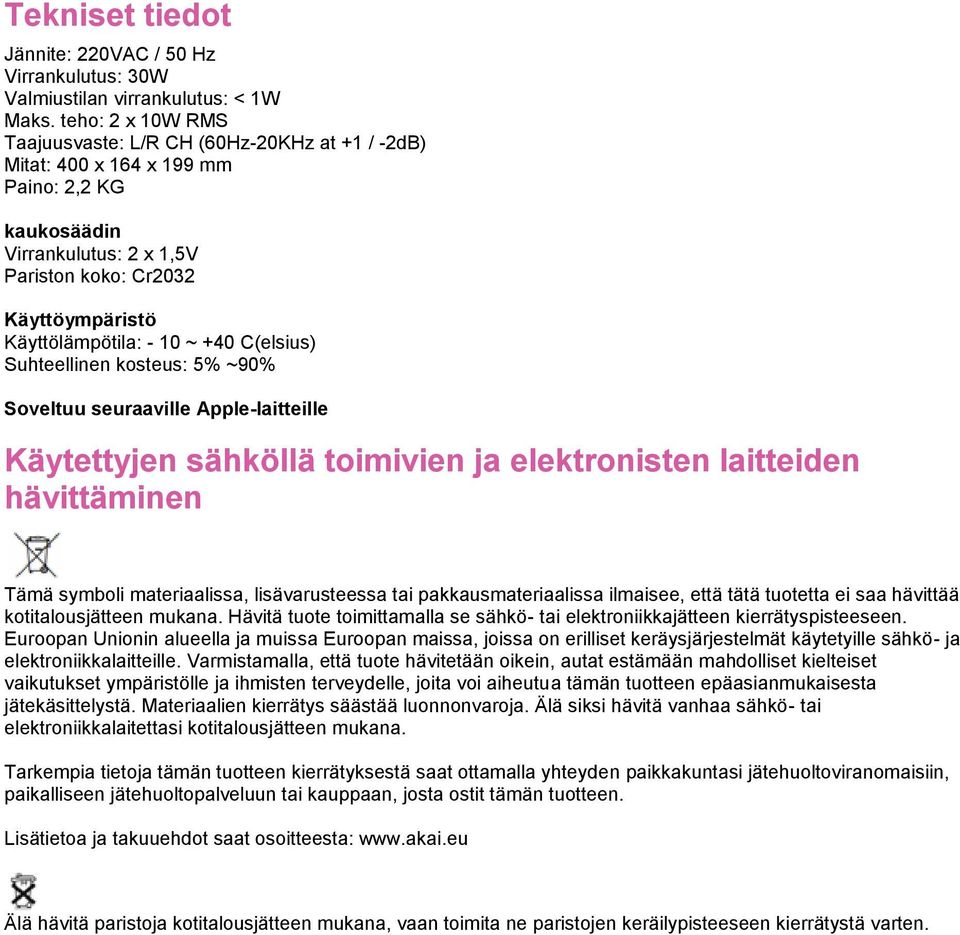 Tekniset tiedot

Jännite: 220VAC / 50 Hz
Virrankulutus: 30W
Valmiustilan virrankulutus: < 1W
Maks. teho: 2 x 10W RMS
Taajuusvaste: L/R CH (60Hz-20KHz at +1 / -2dB)
Mitat: 400 x 164 x 199 mm
Paino: 2,2 KG

kaukosäädin
Virrankulutus: 2 x 1,5V
Pariston koko: Cr2032

Käyttöympäristö
Käyttölämpötila: - 10 ~ +40 C(elsius)
Suhteellinen kosteus: 5% ~90%

Soveltuu seuraaville Apple-laitteille

Käytettyjen sähköllä toimivien ja elektronisten laitteiden hävittäminen

Tämä symboli materiaalissa, lisävarusteessa tai pakkausmateriaalissa ilmaisee, että tätä tuotetta ei saa hävittää kotitalousjätteen mukana. Hävitä tuote toimittamalla se sähkö- tai elektroniikkajätteen kierrätyspisteeseen. Euroopan Unionin alueella ja muissa Euroopan maissa, joissa on erilliset keräysjärjestelmät käytetyille sähkö- ja elektroniikkalaitteille. Varmistamalla, että tuote hävitetään oikein, autat estämään mahdolliset kielteiset vaikutukset ympäristölle ja ihmisten terveydelle, joita voi aiheutua tämän tuotteen epäasianmukaisesta jätekäsittelystä. Materiaalien kierrätys säästää luonnonvaroja. Älä siksi hävitä vanhaa sähkö- tai elektroniikkalaitettasi kotitalousjätteen mukana.

Tarkempia tietoja tämän tuotteen kierrätyksestä saat ottamalla yhteyden paikkakuntasi jätehuoltoviranomaisiin, paikalliseen jätehuoltopalveluun tai kauppaan, josta ostit tämän tuotteen.

Lisätietoa ja takuuehdot saat osoitteesta: www.akai.eu

Älä hävitä paristoja kotitalousjätteen mukana, vaan toimita ne paristojen keräilypisteeseen kierrätystä varten.